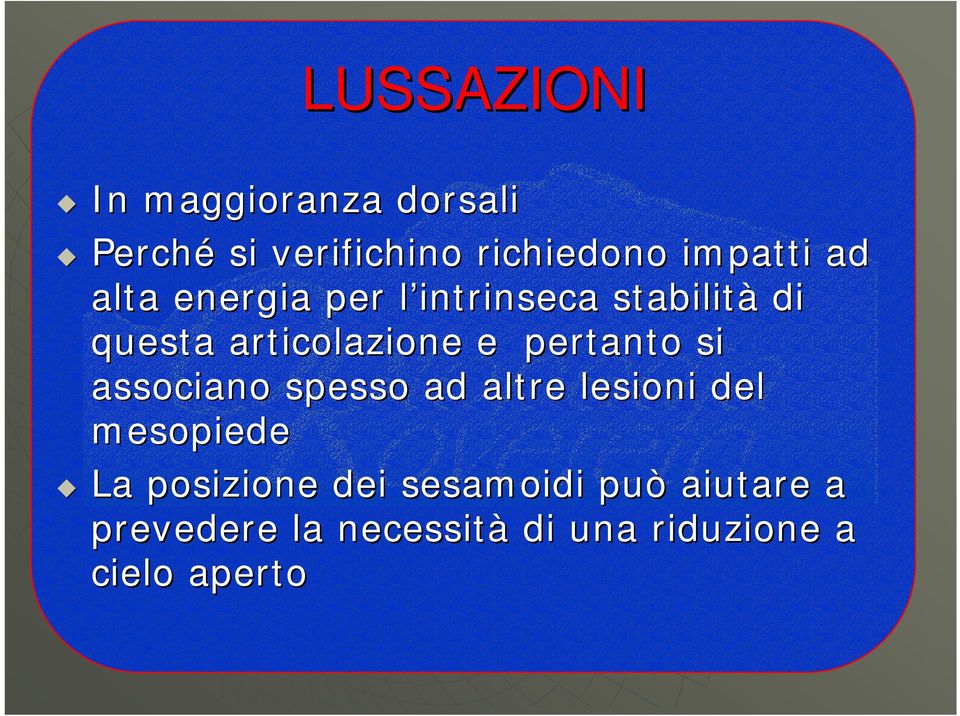 LUSSAZIONI

In maggioranza dorsali

Perché si verifichino richiedono impatti ad alta energia per l'intrinseca stabilità di questa articolazione e pertanto si associano spesso ad altre lesioni del mesopiede

La posizione dei sesamoidi può aiutare a prevedere la necessità di una riduzione a cielo aperto